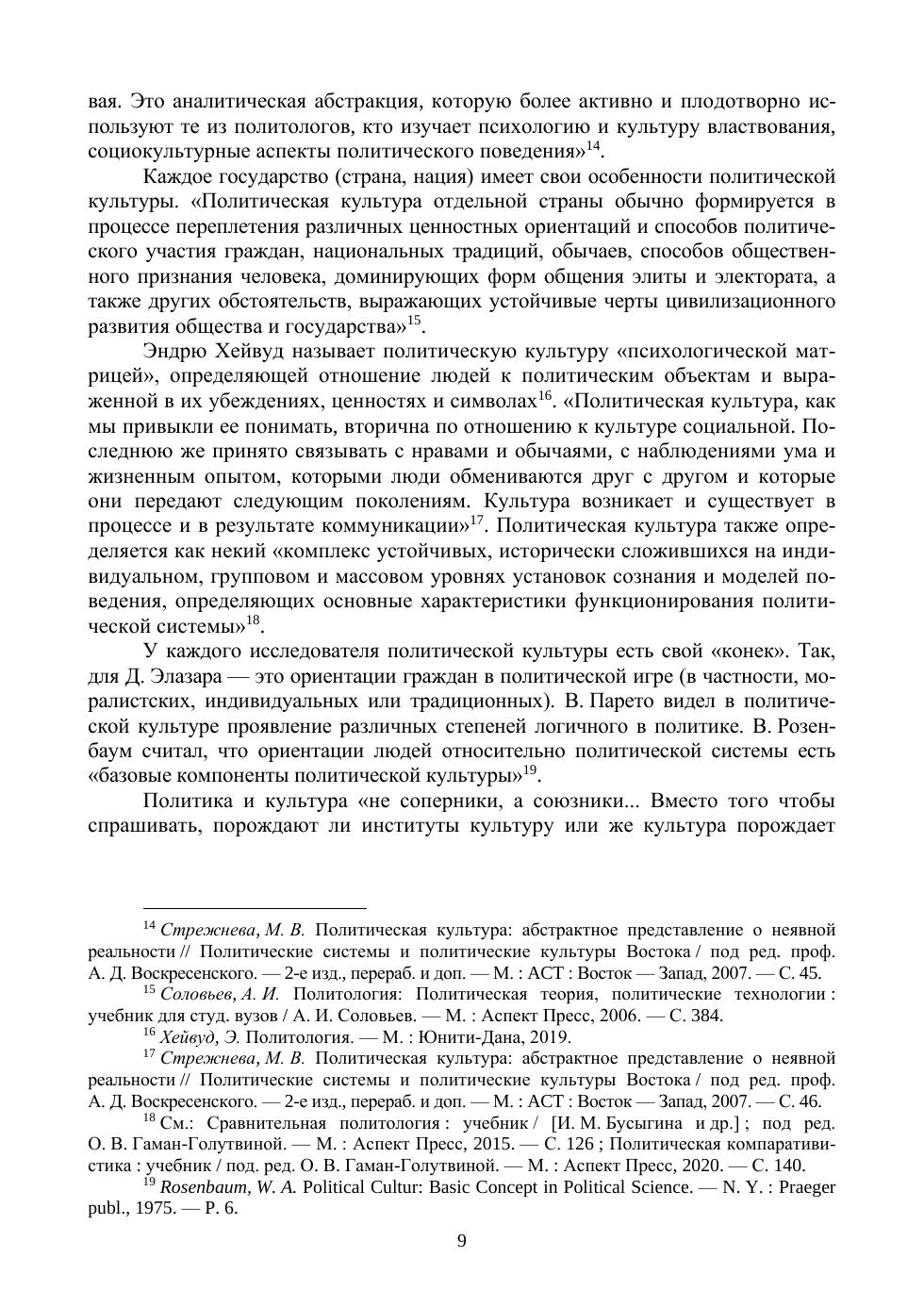 вая. Это аналитическая абстракция, которую более активно и плодотворно используют те из политологов, кто изучает психологию и культуру властвования, социокультурные аспекты политического поведения»$^{14}$.

Каждое государство (страна, нация) имеет свои особенности политической культуры. «Политическая культура отдельной страны обычно формируется в процессе переплетения различных ценностных ориентаций и способов политического участия граждан, национальных традиций, обычаев, способов общественного признания человека, доминирующих форм общения элиты и электората, а также других обстоятельств, выражающих устойчивые черты цивилизационного развития общества и государства»$^{15}$.

Эндрю Хейвуд называет политическую культуру «психологической матрицей», определяющей отношение людей к политическим объектам и выраженной в их убеждениях, ценностях и символах$^{16}$. «Политическая культура, как мы привыкли ее понимать, вторична по отношению к культуре социальной. Последнюю же принято связывать с нравами и обычаями, с наблюдениями ума и жизненным опытом, которыми люди обмениваются друг с другом и которые они передают следующим поколениям. Культура возникает и существует в процессе и в результате коммуникации»$^{17}$. Политическая культура также определяется как некий «комплекс устойчивых, исторически сложившихся на индивидуальном, групповом и массовом уровнях установок сознания и моделей поведения, определяющих основные характеристики функционирования политической системы»$^{18}$.

У каждого исследователя политической культуры есть свой «конек». Так, для Д. Элазара — это ориентации граждан в политической игре (в частности, моралистских, индивидуальных или традиционных). В. Парето видел в политической культуре проявление различных степеней логичного в политике. В. Розенбаум считал, что ориентации людей относительно политической системы есть «базовые компоненты политической культуры»$^{19}$.

Политика и культура «не соперники, а союзники... Вместо того чтобы спрашивать, порождают ли институты культуру или же культура порождает

$^{14}$ Стрежнева, М. В. Политическая культура: абстрактное представление о неявной реальности // Политические системы и политические культуры Востока / под ред. проф. А. Д. Воскресенского. — 2-е изд., перераб. и доп. — М. : АСТ : Восток — Запад, 2007. — С. 45.

$^{15}$ Соловьев, А. И. Политология: Политическая теория, политические технологии : учебник для студ. вузов / А. И. Соловьев. — М. : Аспект Пресс, 2006. — С. 384.

$^{16}$ Хейвуд, Э. Политология. — М. : Юнити-Дана, 2019.

$^{17}$ Стрежнева, М. В. Политическая культура: абстрактное представление о неявной реальности // Политические системы и политические культуры Востока / под ред. проф. А. Д. Воскресенского. — 2-е изд., перераб. и доп. — М. : АСТ : Восток — Запад, 2007. — С. 46.

$^{18}$ См.: Сравнительная политология : учебник / [И. М. Бусыгина и др.] ; под ред. О. В. Гаман-Голутвиной. — М. : Аспект Пресс, 2015. — С. 126 ; Политическая компаративистика : учебник / под. ред. О. В. Гаман-Голутвиной. — М. : Аспект Пресс, 2020. — С. 140.

$^{19}$ Rosenbaum, W. A. Political Cultur: Basic Concept in Political Science. — N. Y. : Praeger publ., 1975. — P. 6.

9